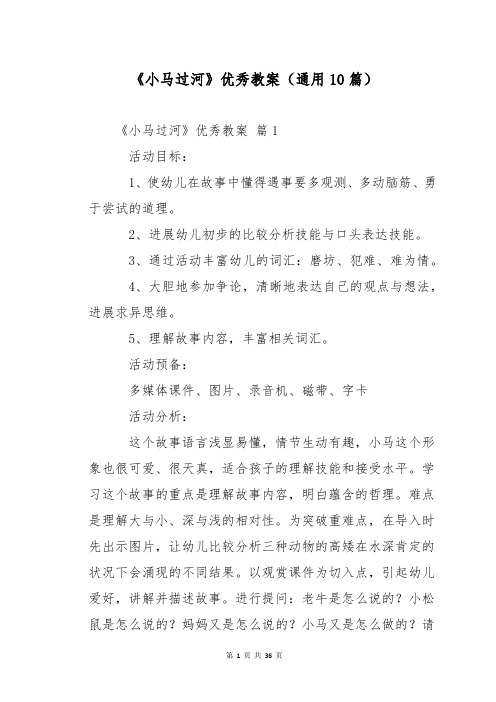 《小马过河》优秀教案（通用10篇）

《小马过河》优秀教案 篇1

活动目标：

1、使幼儿在故事中懂得遇事要多观测、多动脑筋、勇于尝试的道理。

2、进展幼儿初步的比较分析技能与口头表达技能。

3、通过活动丰富幼儿的词汇：磨坊、犯难、难为情。

4、大胆地参加争论，清晰地表达自己的观点与想法，进展求异思维。

5、理解故事内容，丰富相关词汇。

活动预备：

多媒体课件、图片、录音机、磁带、字卡

活动分析：

这个故事语言浅显易懂，情节生动有趣，小马这个形象也很可爱、很天真，适合孩子的理解技能和接受水平。学习这个故事的重点是理解故事内容，明白蕴含的哲理。难点是理解大与小、深与浅的相对性。为突破重难点，在导入时先出示图片，让幼儿比较分析三种动物的高矮在水深肯定的状况下会涌现的不同结果。以观赏课件为切入点，引起幼儿爱好，讲解并描述故事。进行提问：老牛是怎么说的？小松鼠是怎么说的？妈妈又是怎么说的？小马又是怎么做的？请

第 1 页 共 36 页